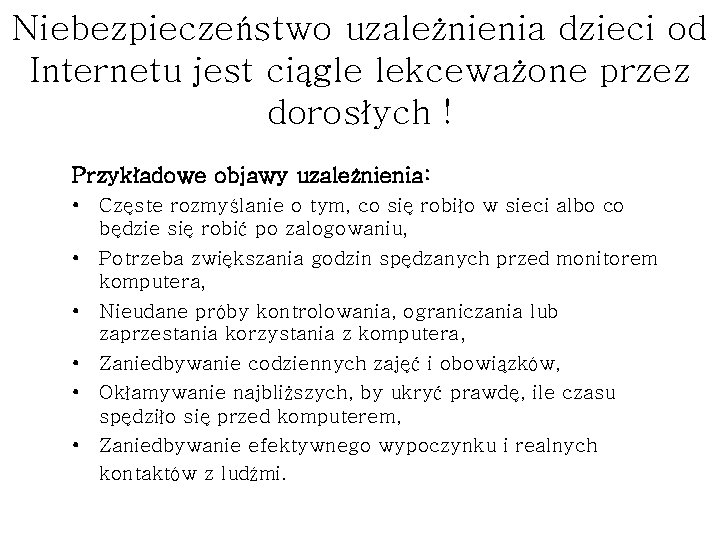 Niebezpieczeństwo uzależnienia dzieci od Internetu jest ciągle lekceważone przez dorosłych !

Przykładowe objawy uzależnienia:

• Częste rozmyślanie o tym, co się robiło w sieci albo co będzie się robić po zalogowaniu,
• Potrzeba zwiększania godzin spędzanych przed monitorem komputera,
• Nieudane próby kontrolowania, ograniczania lub zaprzestania korzystania z komputera,
• Zaniedbywanie codziennych zajęć i obowiązków,
• Okłamywanie najbliższych, by ukryć prawdę, ile czasu spędziło się przed komputerem,
• Zaniedbywanie efektywnego wypoczynku i realnych kontaktów z ludźmi.